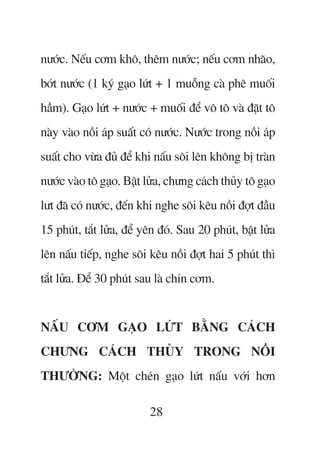 nước. Nếu cơm khô, thêm nước; nếu cơm nhão, bớt nước (1 ký gạo lứt + 1 muỗng cà phê muối hầm). Gạo lứt + nước + muối để vô tô và đặt tô này vào nồi áp suất có nước. Nước trong nồi áp suất cho vừa đủ để khi nấu sôi lên không bị tràn nước vào tô gạo. Bật lửa, chưng cách thủy tô gạo lứt đã có nước, đến khi nghe sôi kêu nồi đợt đầu 15 phút, tắt lửa, để yên đó. Sau 20 phút, bật lửa lên nấu tiếp, nghe sôi kêu nồi đợt hai 5 phút thì tắt lửa. Để 30 phút sau là chín cơm.

NẤU CƠM GẠO LỨT BẰNG CÁCH CHƯNG CÁCH THỦY TRONG NỒI THƯỜNG: Một chén gạo lứt nấu với hơn

28